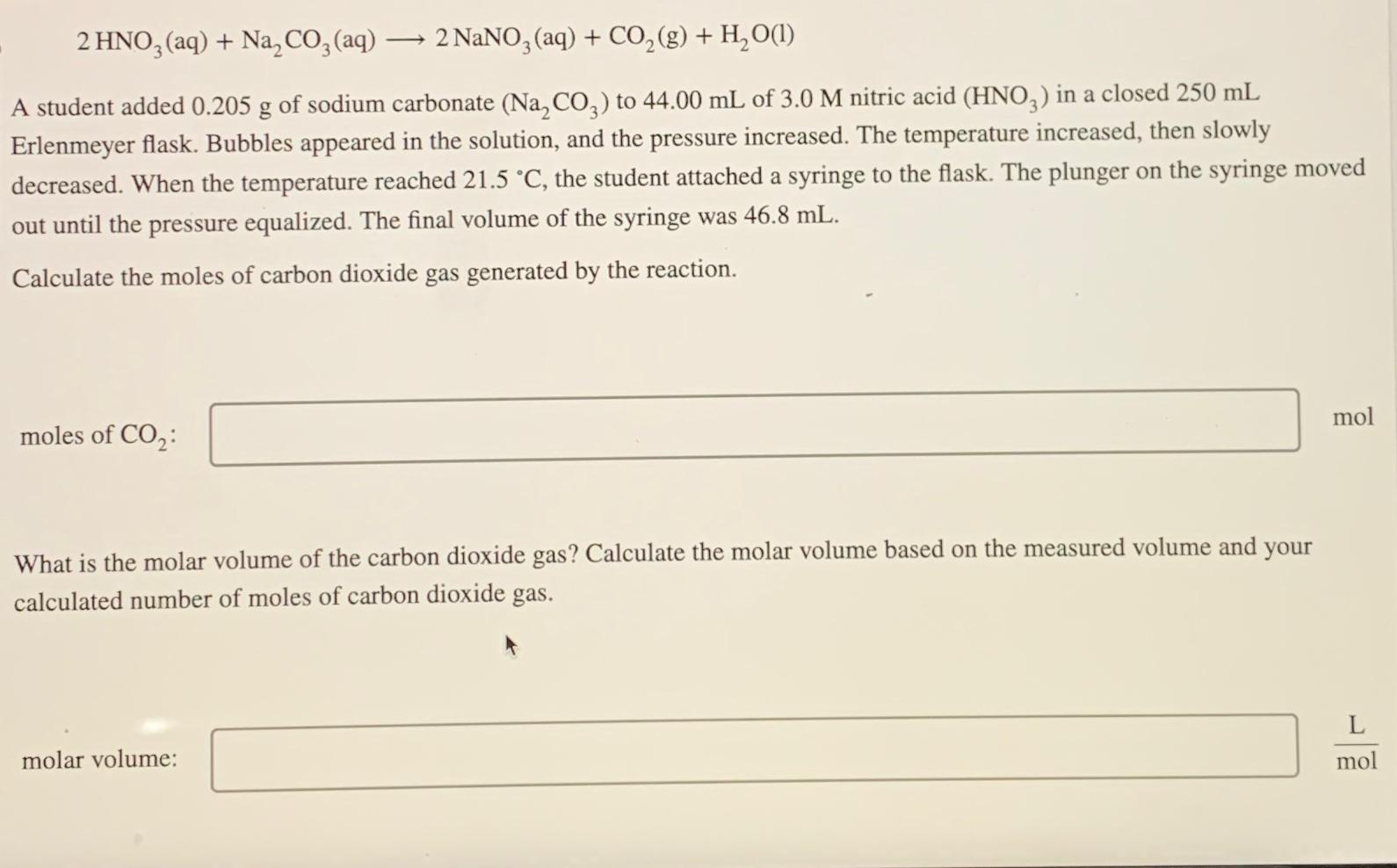 $2\,HNO_3(aq) + Na_2CO_3(aq) \longrightarrow 2\,NaNO_3(aq) + CO_2(g) + H_2O(l)$

A student added 0.205 g of sodium carbonate ($Na_2CO_3$) to 44.00 mL of 3.0 M nitric acid ($HNO_3$) in a closed 250 mL Erlenmeyer flask. Bubbles appeared in the solution, and the pressure increased. The temperature increased, then slowly decreased. When the temperature reached 21.5 °C, the student attached a syringe to the flask. The plunger on the syringe moved out until the pressure equalized. The final volume of the syringe was 46.8 mL.

Calculate the moles of carbon dioxide gas generated by the reaction.

moles of $CO_2$: mol

What is the molar volume of the carbon dioxide gas? Calculate the molar volume based on the measured volume and your calculated number of moles of carbon dioxide gas.

molar volume: $\frac{L}{mol}$